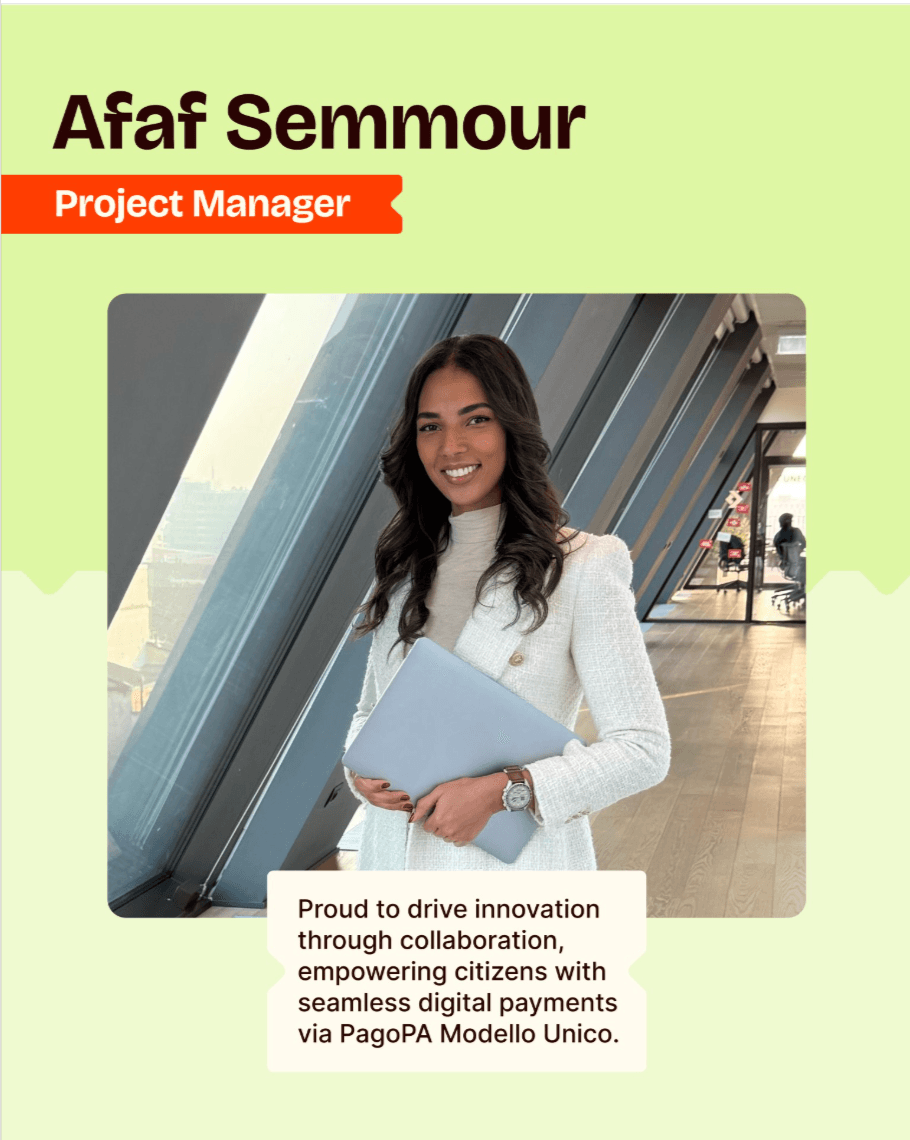 Afaf Semmour

Project Manager

Proud to drive innovation through collaboration, empowering citizens with seamless digital payments via PagoPA Modello Unico.